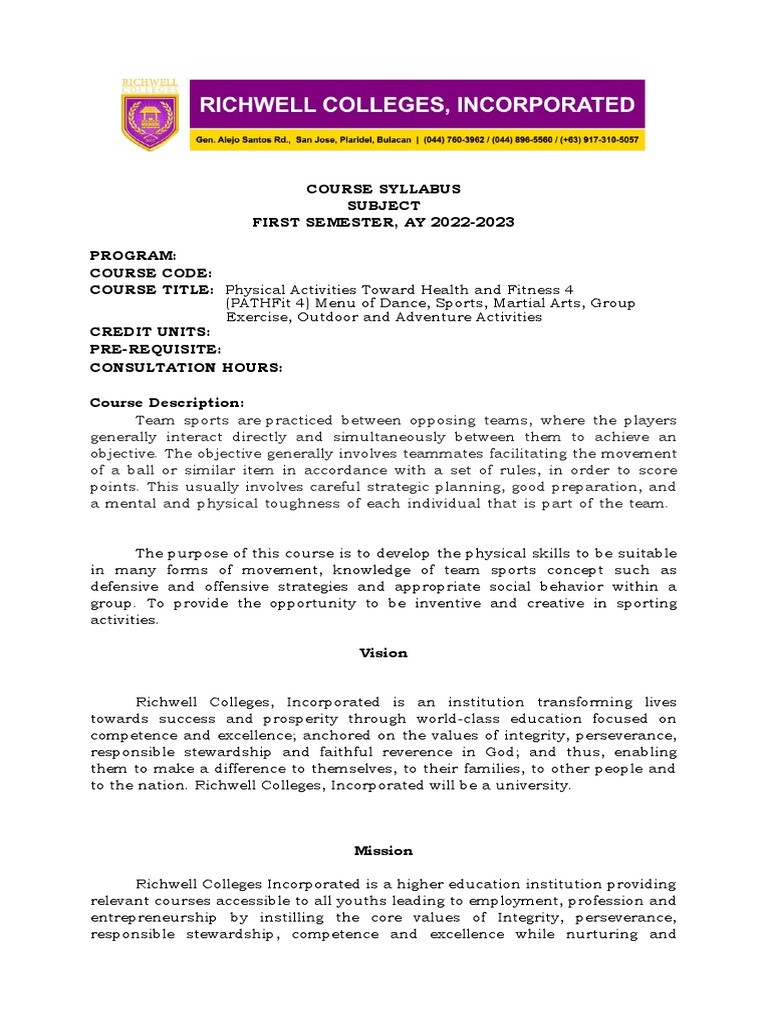 RICHWELL COLLEGES

RICHWELL COLLEGES, INCORPORATED

Gen. Alejo Santos Rd., San Jose, Plaridel, Bulacan | (044) 760-3962 / (044) 896-5560 / (+63) 917-310-5057

COURSE SYLLABUS
SUBJECT
FIRST SEMESTER, AY 2022-2023

PROGRAM:
COURSE CODE:
COURSE TITLE: Physical Activities Toward Health and Fitness 4 (PATHFit 4) Menu of Dance, Sports, Martial Arts, Group Exercise, Outdoor and Adventure Activities
CREDIT UNITS:
PRE-REQUISITE:
CONSULTATION HOURS:

Course Description:
Team sports are practiced between opposing teams, where the players generally interact directly and simultaneously between them to achieve an objective. The objective generally involves teammates facilitating the movement of a ball or similar item in accordance with a set of rules, in order to score points. This usually involves careful strategic planning, good preparation, and a mental and physical toughness of each individual that is part of the team.

The purpose of this course is to develop the physical skills to be suitable in many forms of movement, knowledge of team sports concept such as defensive and offensive strategies and appropriate social behavior within a group. To provide the opportunity to be inventive and creative in sporting activities.

Vision

Richwell Colleges, Incorporated is an institution transforming lives towards success and prosperity through world-class education focused on competence and excellence; anchored on the values of integrity, perseverance, responsible stewardship and faithful reverence in God; and thus, enabling them to make a difference to themselves, to their families, to other people and to the nation. Richwell Colleges, Incorporated will be a university.

Mission

Richwell Colleges Incorporated is a higher education institution providing relevant courses accessible to all youths leading to employment, profession and entrepreneurship by instilling the core values of Integrity, perseverance, responsible stewardship, competence and excellence while nurturing and